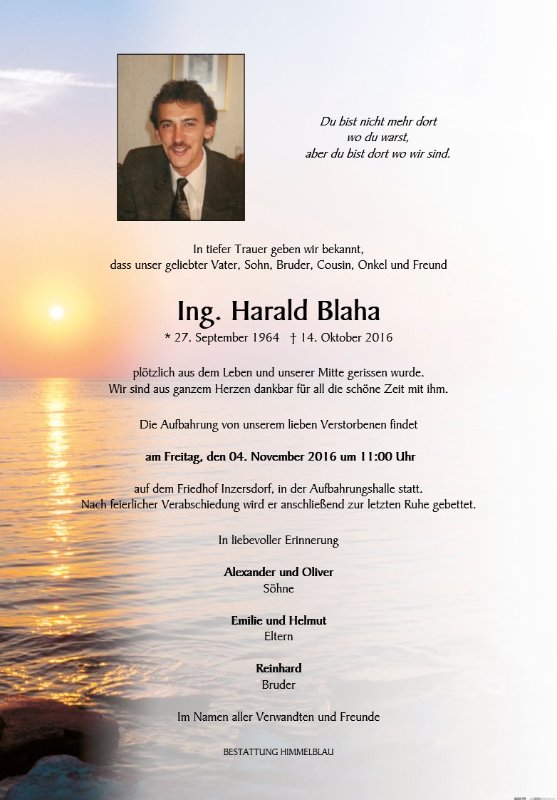 Du bist nicht mehr dort
wo du warst,
aber du bist dort wo wir sind.

In tiefer Trauer geben wir bekannt,
dass unser geliebter Vater, Sohn, Bruder, Cousin, Onkel und Freund

Ing. Harald Blaha

* 27. September 1964 † 14. Oktober 2016

plötzlich aus dem Leben und unserer Mitte gerissen wurde.
Wir sind aus ganzem Herzen dankbar für all die schöne Zeit mit ihm.

Die Aufbahrung von unserem lieben Verstorbenen findet

am Freitag, den 04. November 2016 um 11:00 Uhr

auf dem Friedhof Inzersdorf, in der Aufbahrungshalle statt.
Nach feierlicher Verabschiedung wird er anschließend zur letzten Ruhe gebettet.

In liebevoller Erinnerung

Alexander und Oliver
Söhne

Emilie und Helmut
Eltern

Reinhard
Bruder

Im Namen aller Verwandten und Freunde

BESTATTUNG HIMMELBLAU